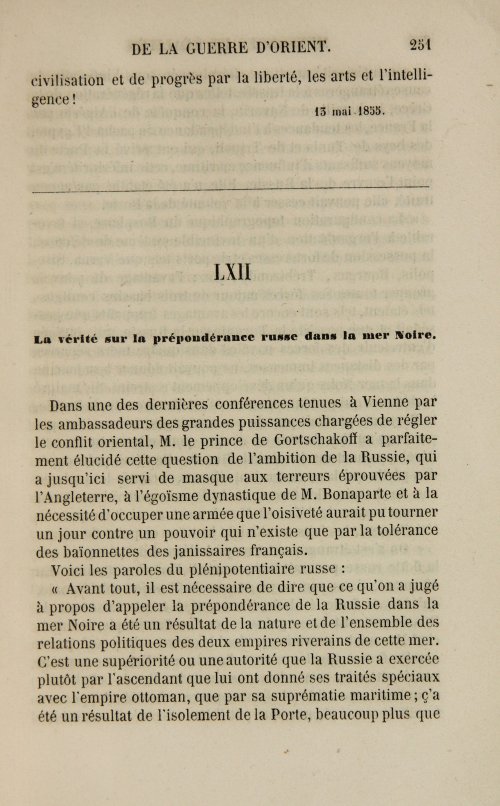 DE LA GUERRE D'ORIENT. 251

civilisation et de progrès par la liberté, les arts et l'intelligence!

13 mai 1855.

LXII

La vérité sur la prépondérance russe dans la mer Noire.

Dans une des dernières conférences tenues à Vienne par les ambassadeurs des grandes puissances chargées de régler le conflit oriental, M. le prince de Gortschakoff a parfaitement élucidé cette question de l'ambition de la Russie, qui a jusqu'ici servi de masque aux terreurs éprouvées par l'Angleterre, à l'égoïsme dynastique de M. Bonaparte et à la nécessité d'occuper une armée que l'oisiveté aurait pu tourner un jour contre un pouvoir qui n'existe que par la tolérance des baïonnettes des janissaires français.

Voici les paroles du plénipotentiaire russe :

« Avant tout, il est nécessaire de dire que ce qu'on a jugé à propos d'appeler la prépondérance de la Russie dans la mer Noire a été un résultat de la nature et de l'ensemble des relations politiques des deux empires riverains de cette mer. C'est une supériorité ou une autorité que la Russie a exercée plutôt par l'ascendant que lui ont donné ses traités spéciaux avec l'empire ottoman, que par sa suprématie maritime; ç'a été un résultat de l'isolement de la Porte, beaucoup plus que